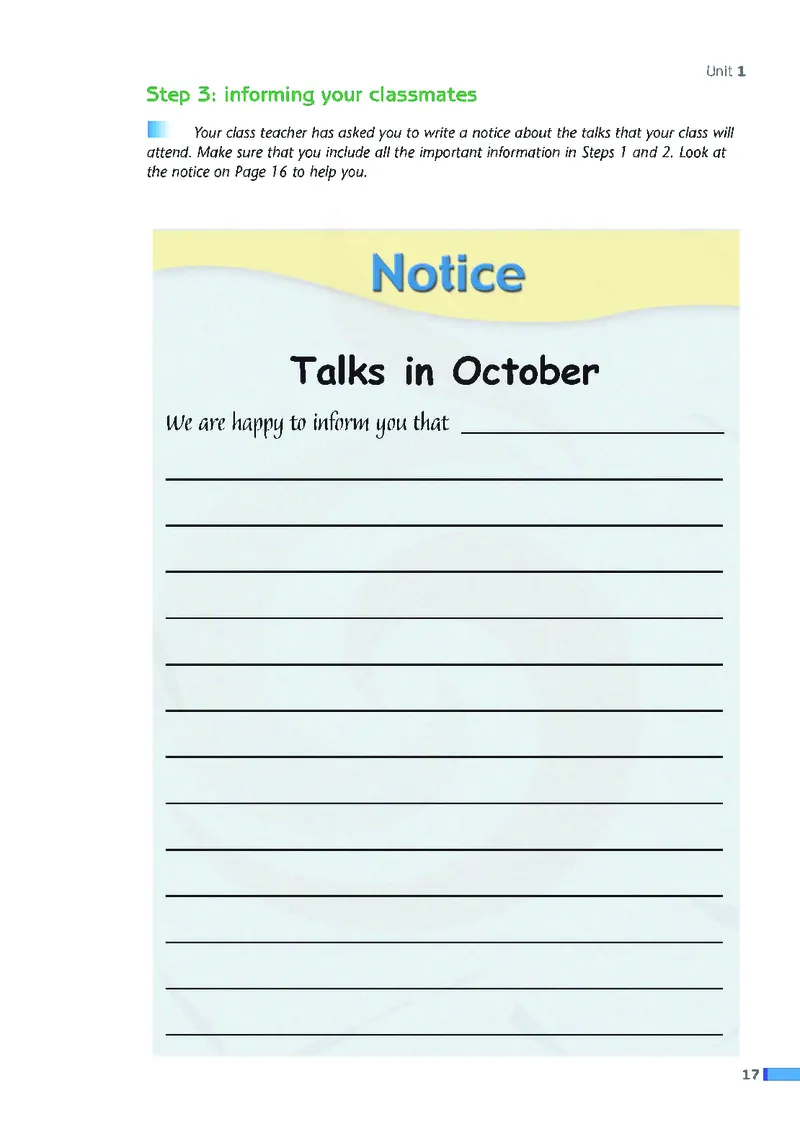 Unit 1

Step 3: informing your classmates

Your class teacher has asked you to write a notice about the talks that your class will attend. Make sure that you include all the important information in Steps 1 and 2. Look at the notice on Page 16 to help you.

Notice

Talks in October

We are happy to inform you that ____

____

____

____

____

____

____

____

____

____

____

____

____

____

17